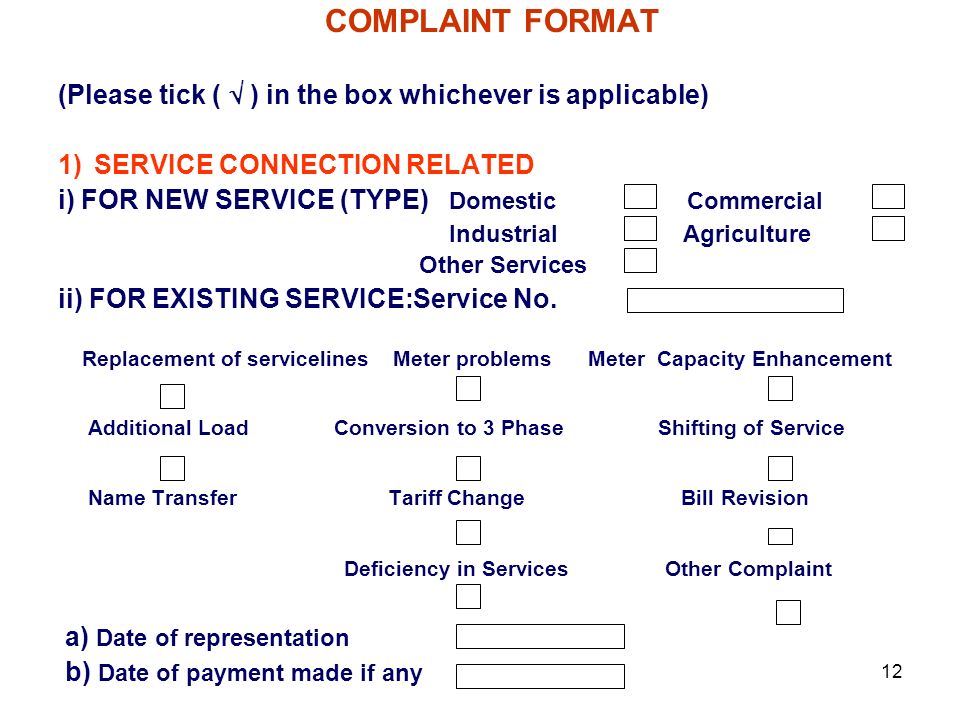 COMPLAINT FORMAT

(Please tick ( √ ) in the box whichever is applicable)

1) SERVICE CONNECTION RELATED

i) FOR NEW SERVICE (TYPE) Domestic Commercial

Industrial Agriculture

Other Services

ii) FOR EXISTING SERVICE:Service No.

Replacement of servicelines Meter problems Meter Capacity Enhancement

Additional Load Conversion to 3 Phase Shifting of Service

Name Transfer Tariff Change Bill Revision

Deficiency in Services Other Complaint

a) Date of representation

b) Date of payment made if any

12